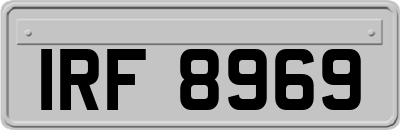 IRF 8969